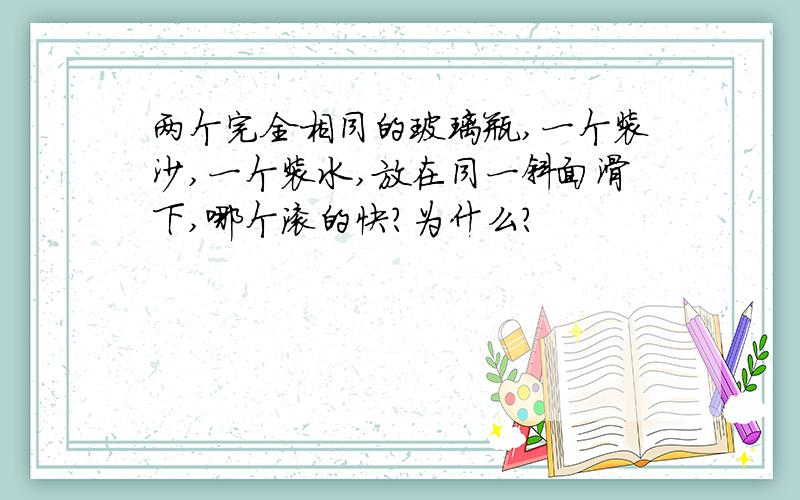 两个完全相同的玻璃瓶,一个装沙,一个装水,放在同一斜面滑下,哪个滚的快?为什么?